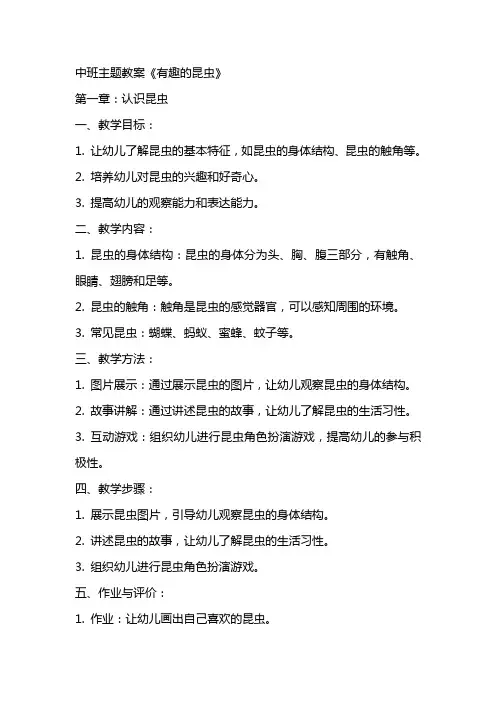 中班主题教案《有趣的昆虫》

第一章：认识昆虫

一、教学目标：

1. 让幼儿了解昆虫的基本特征，如昆虫的身体结构、昆虫的触角等。

2. 培养幼儿对昆虫的兴趣和好奇心。

3. 提高幼儿的观察能力和表达能力。

二、教学内容：

1. 昆虫的身体结构：昆虫的身体分为头、胸、腹三部分，有触角、眼睛、翅膀和足等。

2. 昆虫的触角：触角是昆虫的感觉器官，可以感知周围的环境。

3. 常见昆虫：蝴蝶、蚂蚁、蜜蜂、蚊子等。

三、教学方法：

1. 图片展示：通过展示昆虫的图片，让幼儿观察昆虫的身体结构。

2. 故事讲解：通过讲述昆虫的故事，让幼儿了解昆虫的生活习性。

3. 互动游戏：组织幼儿进行昆虫角色扮演游戏，提高幼儿的参与积极性。

四、教学步骤：

1. 展示昆虫图片，引导幼儿观察昆虫的身体结构。

2. 讲述昆虫的故事，让幼儿了解昆虫的生活习性。

3. 组织幼儿进行昆虫角色扮演游戏。

五、作业与评价：

1. 作业：让幼儿画出自己喜欢的昆虫。